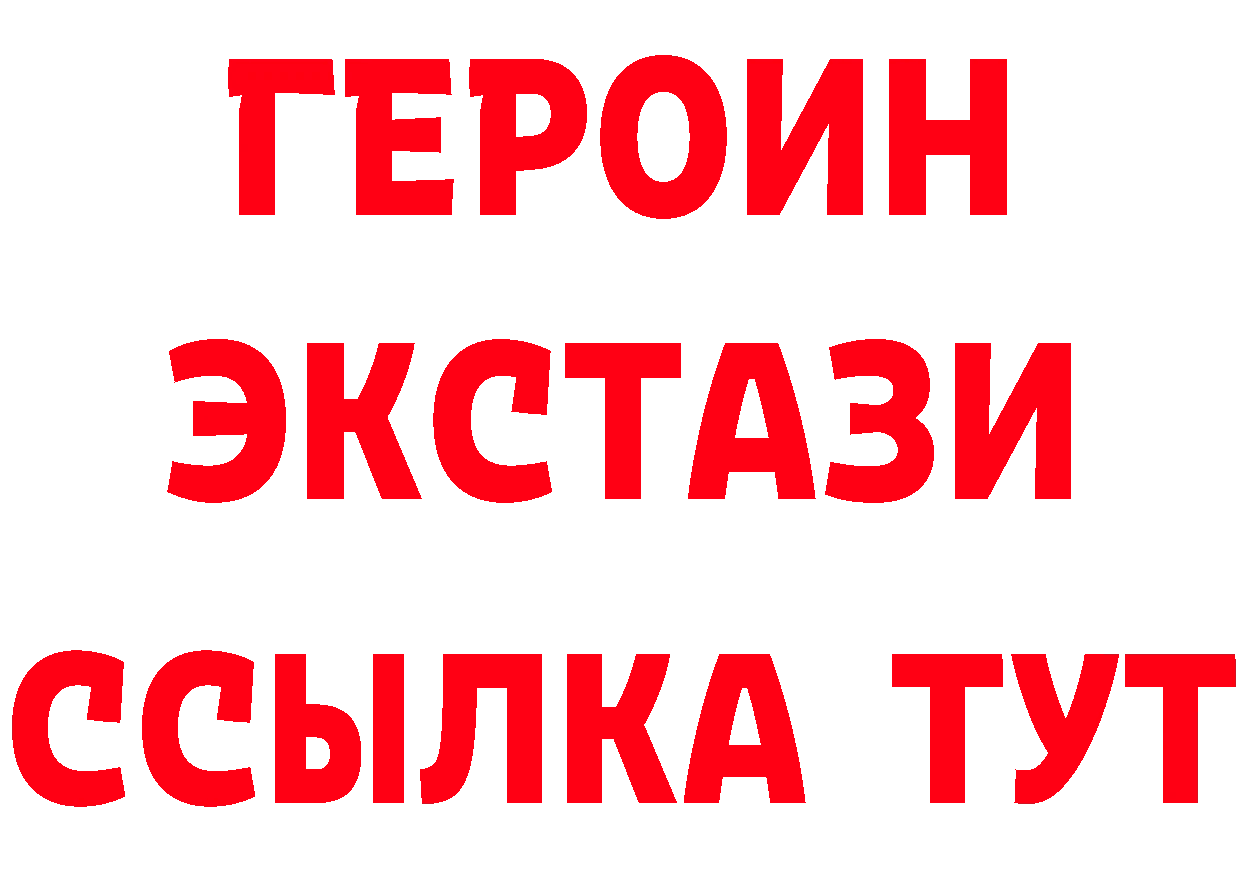 ГЕРОИН
ЭКСТАЗИ
ССЫЛКА ТУТ